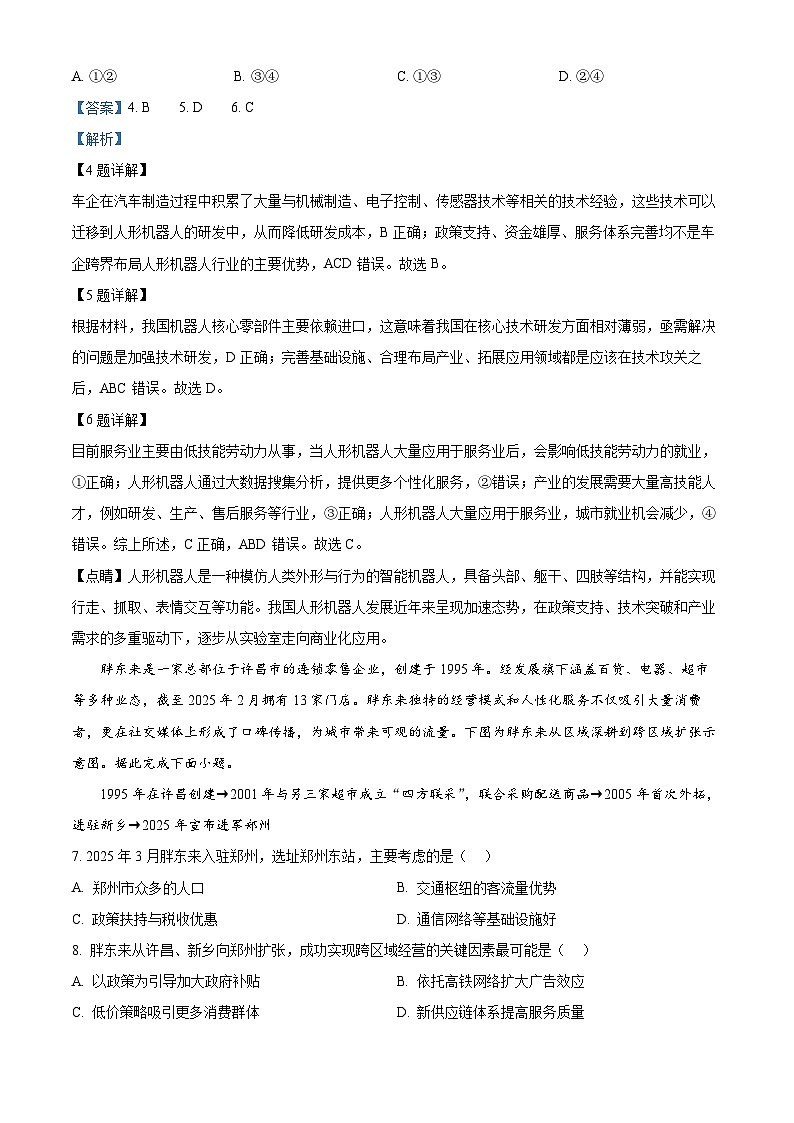 A. ①②　　　　B. ③④　　　　C. ①③　　　　D. ②④

【答案】4. B　5. D　6. C

【解析】

【4题详解】

车企在汽车制造过程中积累了大量与机械制造、电子控制、传感器技术等相关的技术经验，这些技术可以迁移到人形机器人的研发中，从而降低研发成本，B正确；政策支持、资金雄厚、服务体系完善均不是车企跨界布局人形机器人行业的主要优势，ACD错误。故选B。

【5题详解】

根据材料，我国机器人核心零部件主要依赖进口，这意味着我国在核心技术研发方面相对薄弱，亟需解决的问题是加强技术研发，D正确；完善基础设施、合理布局产业、拓展应用领域都是应该在技术攻关之后，ABC错误。故选D。

【6题详解】

目前服务业主要由低技能劳动力从事，当人形机器人大量应用于服务业后，会影响低技能劳动力的就业，①正确；人形机器人通过大数据搜集分析，提供更多个性化服务，②错误；产业的发展需要大量高技能人才，例如研发、生产、售后服务等行业，③正确；人形机器人大量应用于服务业，城市就业机会减少，④错误。综上所述，C正确，ABD错误。故选C。

【点睛】人形机器人是一种模仿人类外形与行为的智能机器人，具备头部、躯干、四肢等结构，并能实现行走、抓取、表情交互等功能。我国人形机器人发展近年来呈现加速态势，在政策支持、技术突破和产业需求的多重驱动下，逐步从实验室走向商业化应用。

胖东来是一家总部位于许昌市的连锁零售企业，创建于1995年。经发展旗下涵盖百货、电器、超市等多种业态，截至2025年2月拥有13家门店。胖东来独特的经营模式和人性化服务不仅吸引大量消费者，更在社交媒体上形成了口碑传播，为城市带来可观的流量。下图为胖东来从区域深耕到跨区域扩张示意图。据此完成下面小题。

1995年在许昌创建→2001年与另三家超市成立“四方联采”，联合采购配送商品→2005年首次外拓，进驻新乡→2025年宣布进军郑州

7. 2025年3月胖东来入驻郑州，选址郑州东站，主要考虑的是（　）

A. 郑州市众多的人口　　　　B. 交通枢纽的客流量优势

C. 政策扶持与税收优惠　　　　D. 通信网络等基础设施好

8. 胖东来从许昌、新乡向郑州扩张，成功实现跨区域经营的关键因素最可能是（　）

A. 以政策为引导加大政府补贴　　　　B. 依托高铁网络扩大广告效应

C. 低价策略吸引更多消费群体　　　　D. 新供应链体系提高服务质量